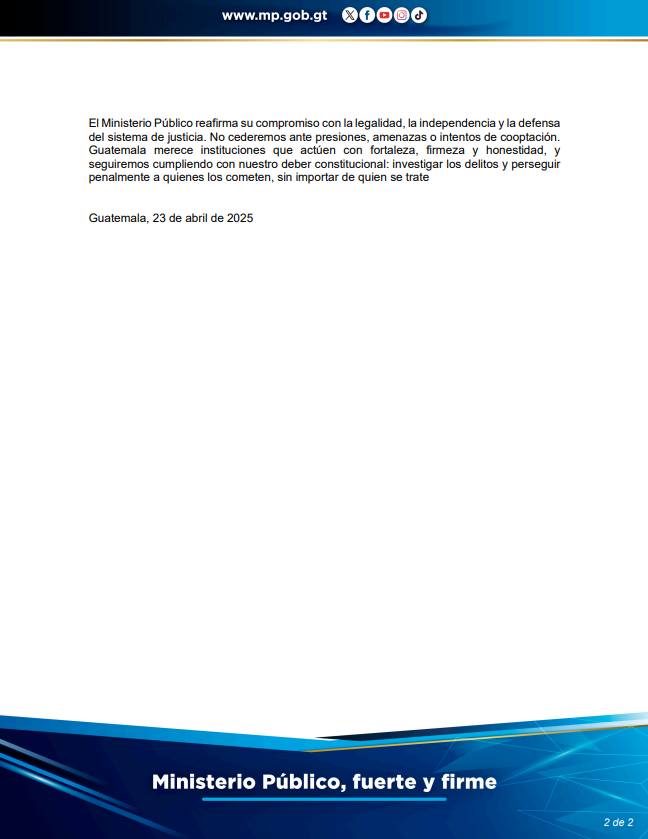 www.mp.gob.gt

El Ministerio Público reafirma su compromiso con la legalidad, la independencia y la defensa del sistema de justicia. No cederemos ante presiones, amenazas o intentos de cooptación. Guatemala merece instituciones que actúen con fortaleza, firmeza y honestidad, y seguiremos cumpliendo con nuestro deber constitucional: investigar los delitos y perseguir penalmente a quienes los cometen, sin importar de quien se trate

Guatemala, 23 de abril de 2025

Ministerio Público, fuerte y firme

2 de 2